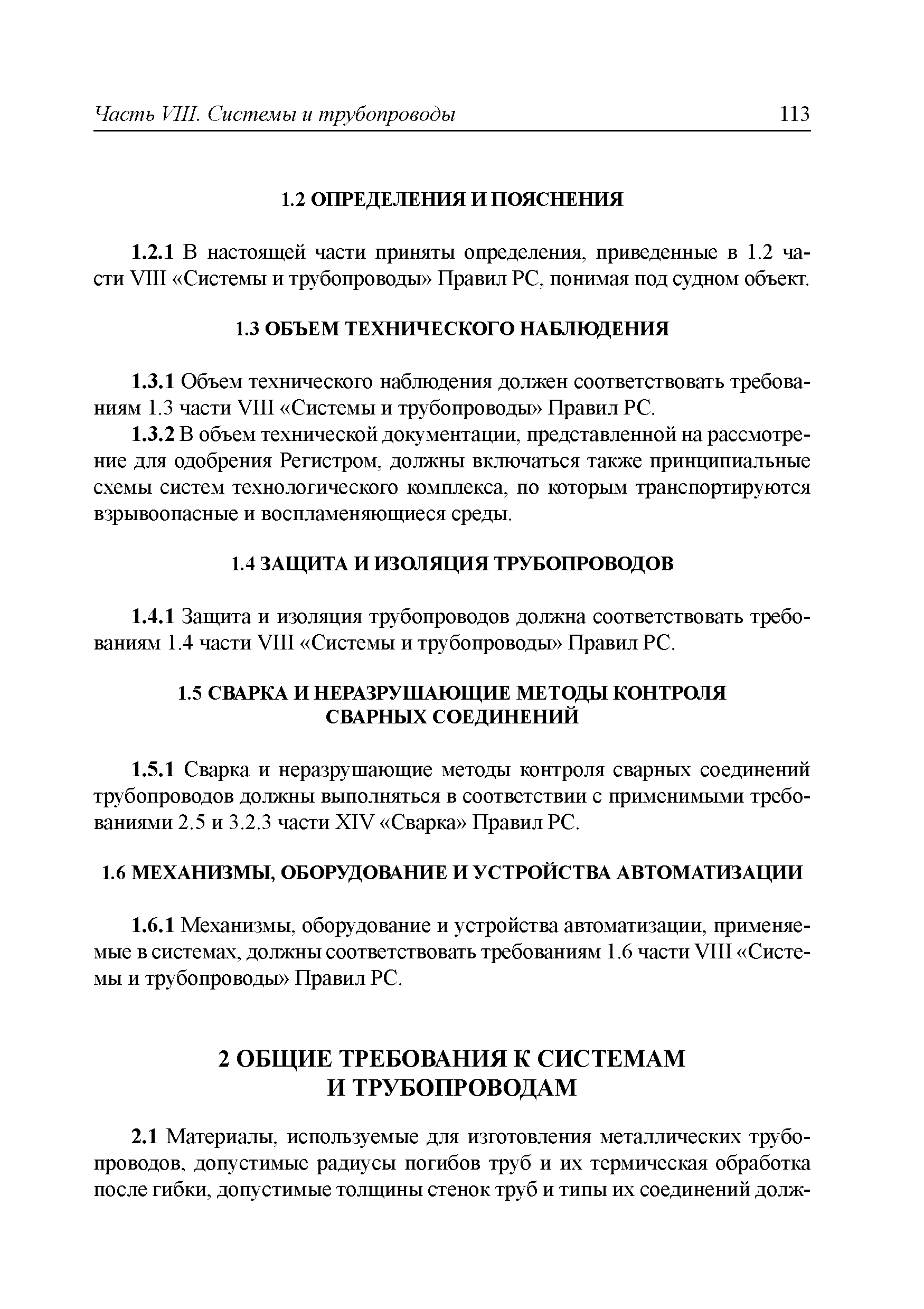 Часть VIII. Системы и трубопроводы 113

1.2 ОПРЕДЕЛЕНИЯ И ПОЯСНЕНИЯ

1.2.1 В настоящей части приняты определения, приведенные в 1.2 части VIII «Системы и трубопроводы» Правил РС, понимая под судном объект.

1.3 ОБЪЕМ ТЕХНИЧЕСКОГО НАБЛЮДЕНИЯ

1.3.1 Объем технического наблюдения должен соответствовать требованиям 1.3 части VIII «Системы и трубопроводы» Правил РС.

1.3.2 В объем технической документации, представленной на рассмотрение для одобрения Регистром, должны включаться также принципиальные схемы систем технологического комплекса, по которым транспортируются взрывоопасные и воспламеняющиеся среды.

1.4 ЗАЩИТА И ИЗОЛЯЦИЯ ТРУБОПРОВОДОВ

1.4.1 Защита и изоляция трубопроводов должна соответствовать требованиям 1.4 части VIII «Системы и трубопроводы» Правил РС.

1.5 СВАРКА И НЕРАЗРУШАЮЩИЕ МЕТОДЫ КОНТРОЛЯ СВАРНЫХ СОЕДИНЕНИЙ

1.5.1 Сварка и неразрушающие методы контроля сварных соединений трубопроводов должны выполняться в соответствии с применимыми требованиями 2.5 и 3.2.3 части XIV «Сварка» Правил РС.

1.6 МЕХАНИЗМЫ, ОБОРУДОВАНИЕ И УСТРОЙСТВА АВТОМАТИЗАЦИИ

1.6.1 Механизмы, оборудование и устройства автоматизации, применяемые в системах, должны соответствовать требованиям 1.6 части VIII «Системы и трубопроводы» Правил РС.

2 ОБЩИЕ ТРЕБОВАНИЯ К СИСТЕМАМ И ТРУБОПРОВОДАМ

2.1 Материалы, используемые для изготовления металлических трубопроводов, допустимые радиусы погибов труб и их термическая обработка после гибки, допустимые толщины стенок труб и типы их соединений долж-